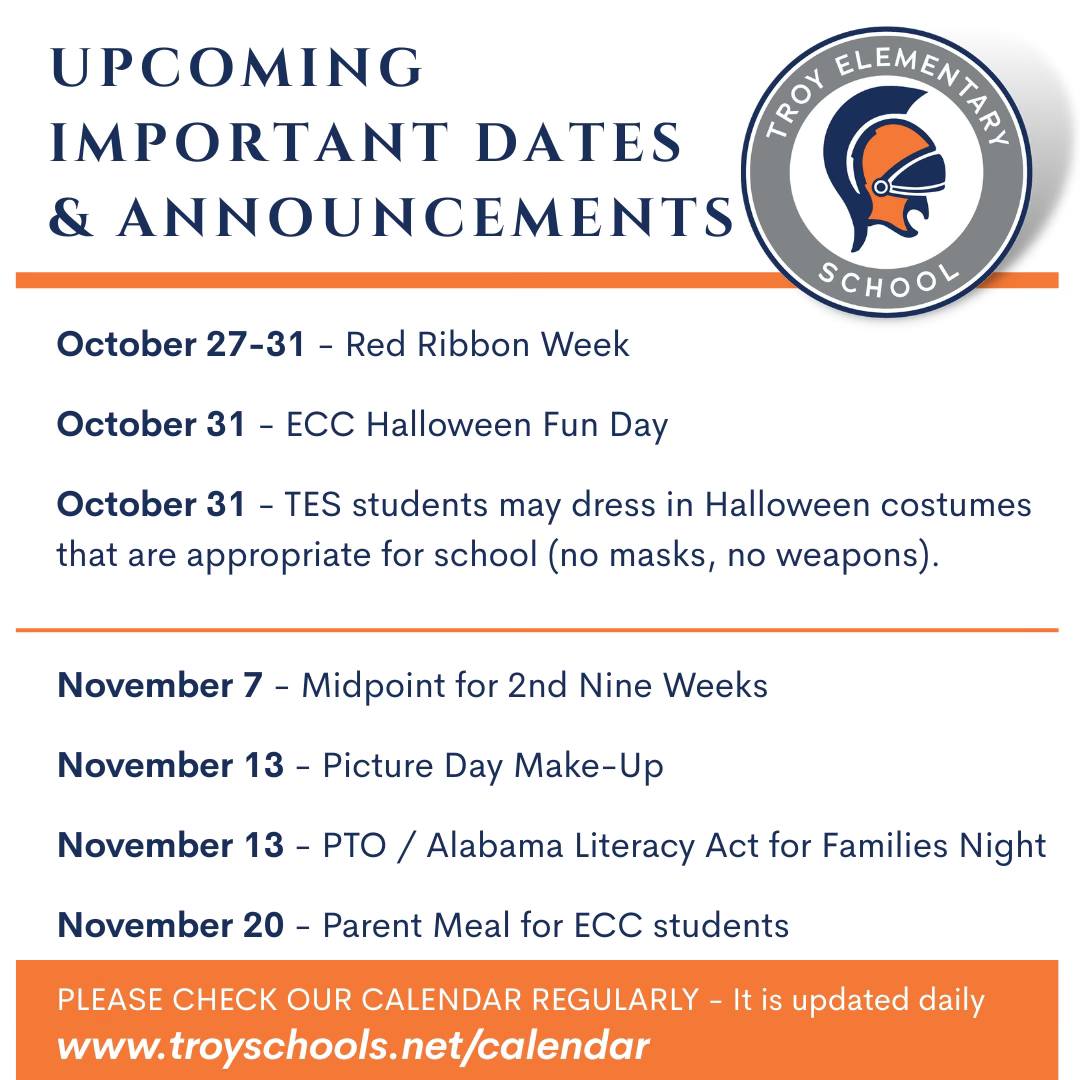 UPCOMING IMPORTANT DATES & ANNOUNCEMENTS

TROY ELEMENTARY SCHOOL

October 27-31 - Red Ribbon Week

October 31 - ECC Halloween Fun Day

October 31 - TES students may dress in Halloween costumes that are appropriate for school (no masks, no weapons).

November 7 - Midpoint for 2nd Nine Weeks

November 13 - Picture Day Make-Up

November 13 - PTO / Alabama Literacy Act for Families Night

November 20 - Parent Meal for ECC students

PLEASE CHECK OUR CALENDAR REGULARLY - It is updated daily
www.troyschools.net/calendar